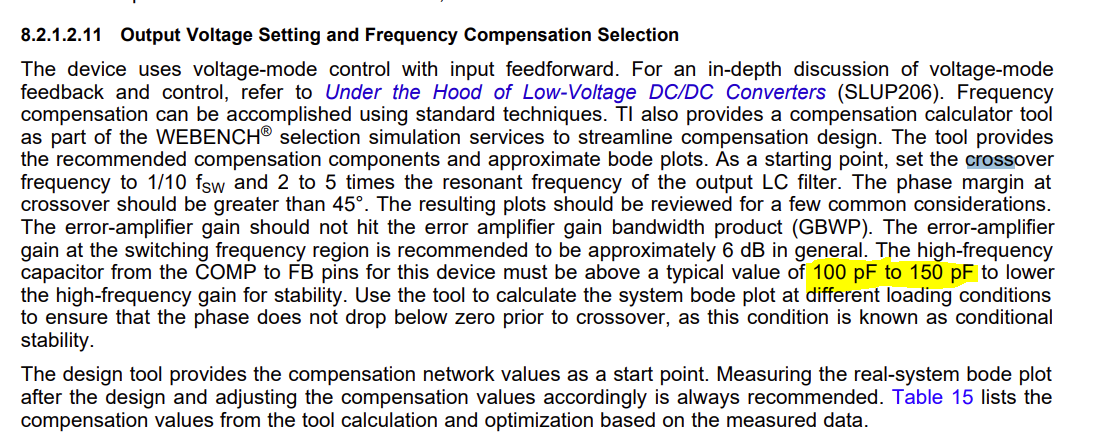 8.2.1.2.11 Output Voltage Setting and Frequency Compensation Selection

The device uses voltage-mode control with input feedforward. For an in-depth discussion of voltage-mode feedback and control, refer to Under the Hood of Low-Voltage DC/DC Converters (SLUP206). Frequency compensation can be accomplished using standard techniques. TI also provides a compensation calculator tool as part of the WEBENCH® selection simulation services to streamline compensation design. The tool provides the recommended compensation components and approximate bode plots. As a starting point, set the crossover frequency to 1/10 $f_{SW}$ and 2 to 5 times the resonant frequency of the output LC filter. The phase margin at crossover should be greater than 45°. The resulting plots should be reviewed for a few common considerations. The error-amplifier gain should not hit the error amplifier gain bandwidth product (GBWP). The error-amplifier gain at the switching frequency region is recommended to be approximately 6 dB in general. The high-frequency capacitor from the COMP to FB pins for this device must be above a typical value of 100 pF to 150 pF to lower the high-frequency gain for stability. Use the tool to calculate the system bode plot at different loading conditions to ensure that the phase does not drop below zero prior to crossover, as this condition is known as conditional stability.

The design tool provides the compensation network values as a start point. Measuring the real-system bode plot after the design and adjusting the compensation values accordingly is always recommended. Table 15 lists the compensation values from the tool calculation and optimization based on the measured data.